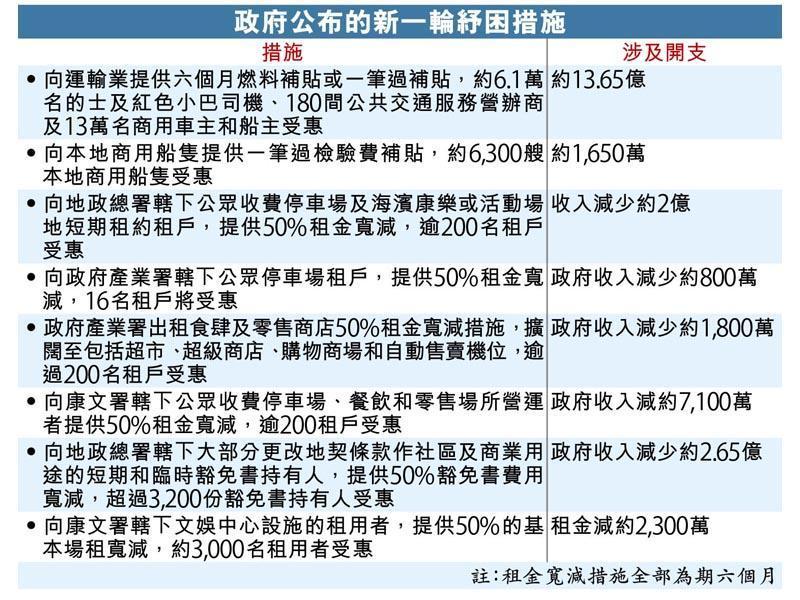 政府公布的新一輪紓困措施

| 措施 | 涉及開支 |
|---|---|
| • 向運輸業提供六個月燃料補貼或一筆過補貼，約6.1萬名的士及紅色小巴司機、180間公共交通服務營辦商及13萬名商用車主和船主受惠 | 約13.65億 |
| • 向本地商用船隻提供一筆過檢驗費補貼，約6,300艘本地商用船隻受惠 | 約1,650萬 |
| • 向地政總署轄下公眾收費停車場及海濱康樂或活動場地短期租約租戶，提供50%租金寬減，逾200名租戶受惠 | 收入減少約2億 |
| • 向政府產業署轄下公眾停車場租戶，提供50%租金寬減，16名租戶將受惠 | 政府收入減少約800萬 |
| • 政府產業署出租食肆及零售商店50%租金寬減措施，擴闊至包括超市、超級商店、購物商場和自動售賣機位，逾過200名租戶受惠 | 政府收入減少約1,800萬 |
| • 向康文署轄下公眾收費停車場、餐飲和零售場所營運者提供50%租金寬減，逾200租戶受惠 | 政府收入減約7,100萬 |
| • 向地政總署轄下大部分更改地契條款作社區及商業用途的短期和臨時豁免書持有人，提供50%豁免書費用寬減，超過3,200份豁免書持有人受惠 | 政府收入減少約2.65億 |
| • 向康文署轄下文娛中心設施的租用者，提供50%的基本場租寬減，約3,000名租用者受惠 | 租金減約2,300萬 |

註：租金寬減措施全部為期六個月